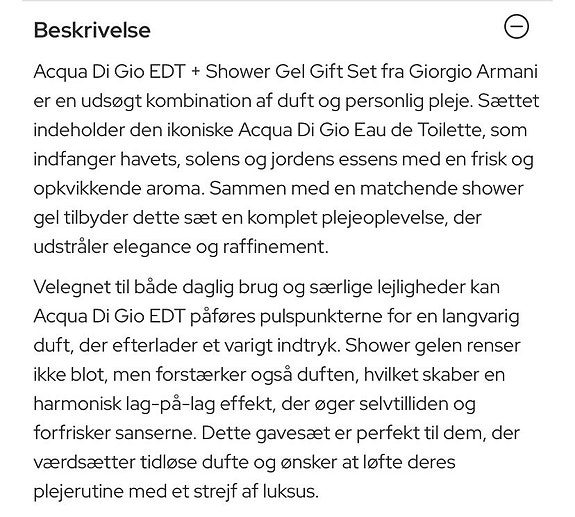 Beskrivelse

Acqua Di Gio EDT + Shower Gel Gift Set fra Giorgio Armani er en udsøgt kombination af duft og personlig pleje. Sættet indeholder den ikoniske Acqua Di Gio Eau de Toilette, som indfanger havets, solens og jordens essens med en frisk og opkvikkende aroma. Sammen med en matchende shower gel tilbyder dette sæt en komplet plejeoplevelse, der udstråler elegance og raffinement.

Velegnet til både daglig brug og særlige lejligheder kan Acqua Di Gio EDT påføres pulspunkterne for en langvarig duft, der efterlader et varigt indtryk. Shower gelen renser ikke blot, men forstærker også duften, hvilket skaber en harmonisk lag-på-lag effekt, der øger selvtilliden og forfrisker sanserne. Dette gavesæt er perfekt til dem, der værdsætter tidløse dufte og ønsker at løfte deres plejerutine med et strejf af luksus.